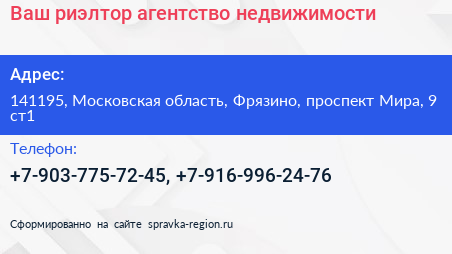 Ваш риэлтор агентство недвижимости

Адрес:

141195, Московская область, Фрязино, проспект Мира, 9 ст1

Телефон:

+7-903-775-72-45, +7-916-996-24-76

Сформированно на сайте spravka-region.ru